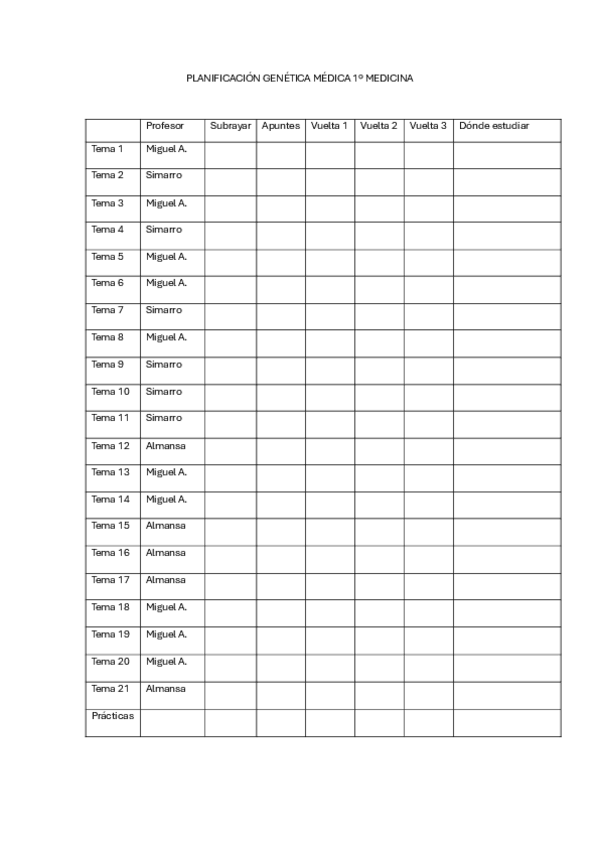 PLANIFICACIÓN GENÉTICA MÉDICA 1º MEDICINA

| | Profesor | Subrayar | Apuntes | Vuelta 1 | Vuelta 2 | Vuelta 3 | Dónde estudiar |
|---|---|---|---|---|---|---|---|
| Tema 1 | Miguel A. | | | | | | |
| Tema 2 | Simarro | | | | | | |
| Tema 3 | Miguel A. | | | | | | |
| Tema 4 | Simarro | | | | | | |
| Tema 5 | Miguel A. | | | | | | |
| Tema 6 | Miguel A. | | | | | | |
| Tema 7 | Simarro | | | | | | |
| Tema 8 | Miguel A. | | | | | | |
| Tema 9 | Simarro | | | | | | |
| Tema 10 | Simarro | | | | | | |
| Tema 11 | Simarro | | | | | | |
| Tema 12 | Almansa | | | | | | |
| Tema 13 | Miguel A. | | | | | | |
| Tema 14 | Miguel A. | | | | | | |
| Tema 15 | Almansa | | | | | | |
| Tema 16 | Almansa | | | | | | |
| Tema 17 | Almansa | | | | | | |
| Tema 18 | Miguel A. | | | | | | |
| Tema 19 | Miguel A. | | | | | | |
| Tema 20 | Miguel A. | | | | | | |
| Tema 21 | Almansa | | | | | | |
| Prácticas | | | | | | | |